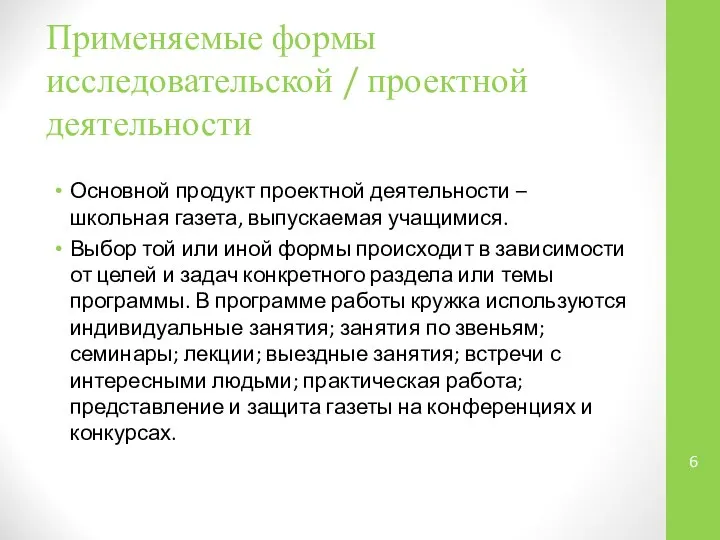 Применяемые формы исследовательской / проектной деятельности

• Основной продукт проектной деятельности – школьная газета, выпускаемая учащимися.

• Выбор той или иной формы происходит в зависимости от целей и задач конкретного раздела или темы программы. В программе работы кружка используются индивидуальные занятия; занятия по звеньям; семинары; лекции; выездные занятия; встречи с интересными людьми; практическая работа; представление и защита газеты на конференциях и конкурсах.

6